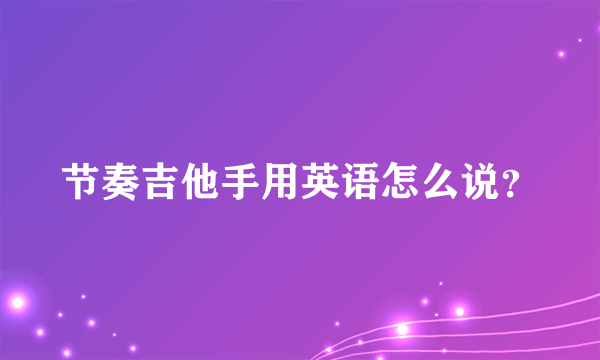 节奏吉他手用英语怎么说？